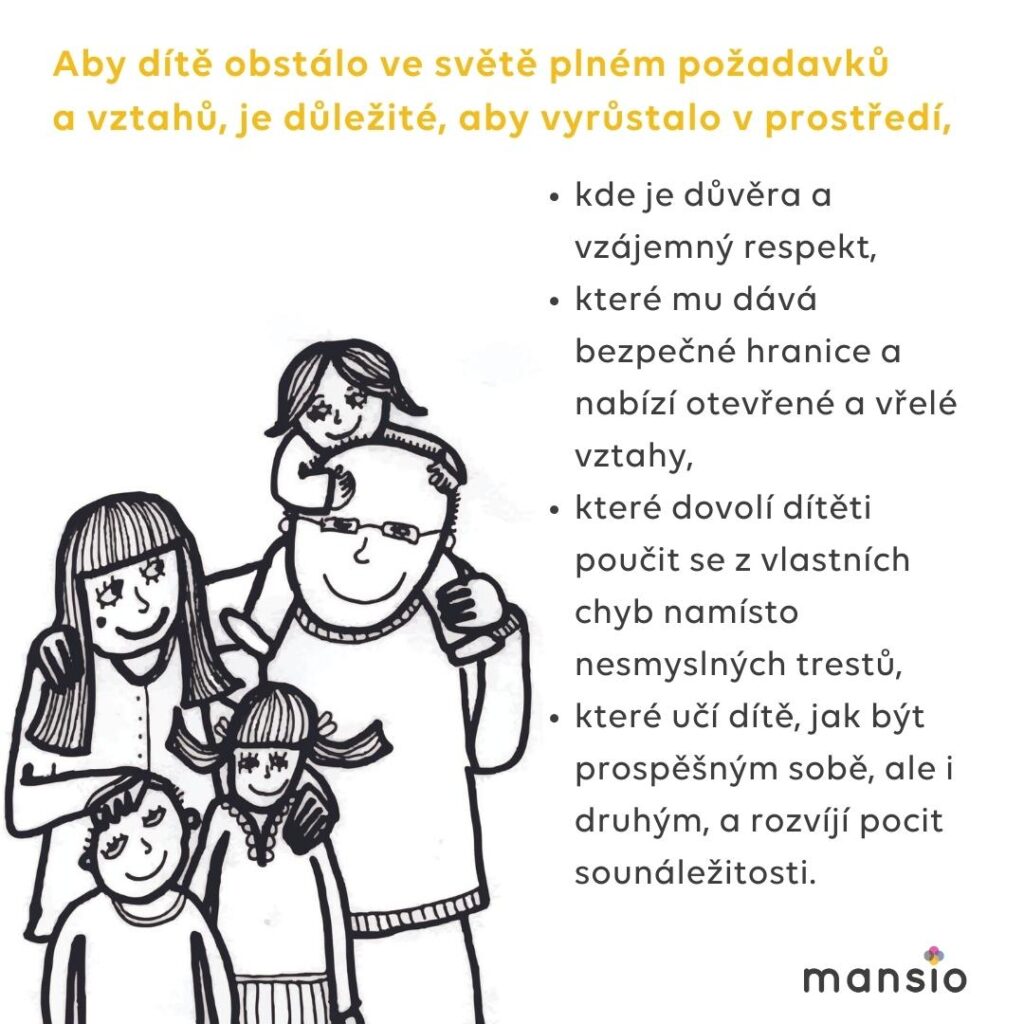 Aby dítě obstálo ve světě plném požadavků a vztahů, je důležité, aby vyrůstalo v prostředí,

• kde je důvěra a vzájemný respekt,
• které mu dává bezpečné hranice a nabízí otevřené a vřelé vztahy,
• které dovolí dítěti poučit se z vlastních chyb namísto nesmyslných trestů,
• které učí dítě, jak být prospěšným sobě, ale i druhým, a rozvíjí pocit sounáležitosti.

mansio